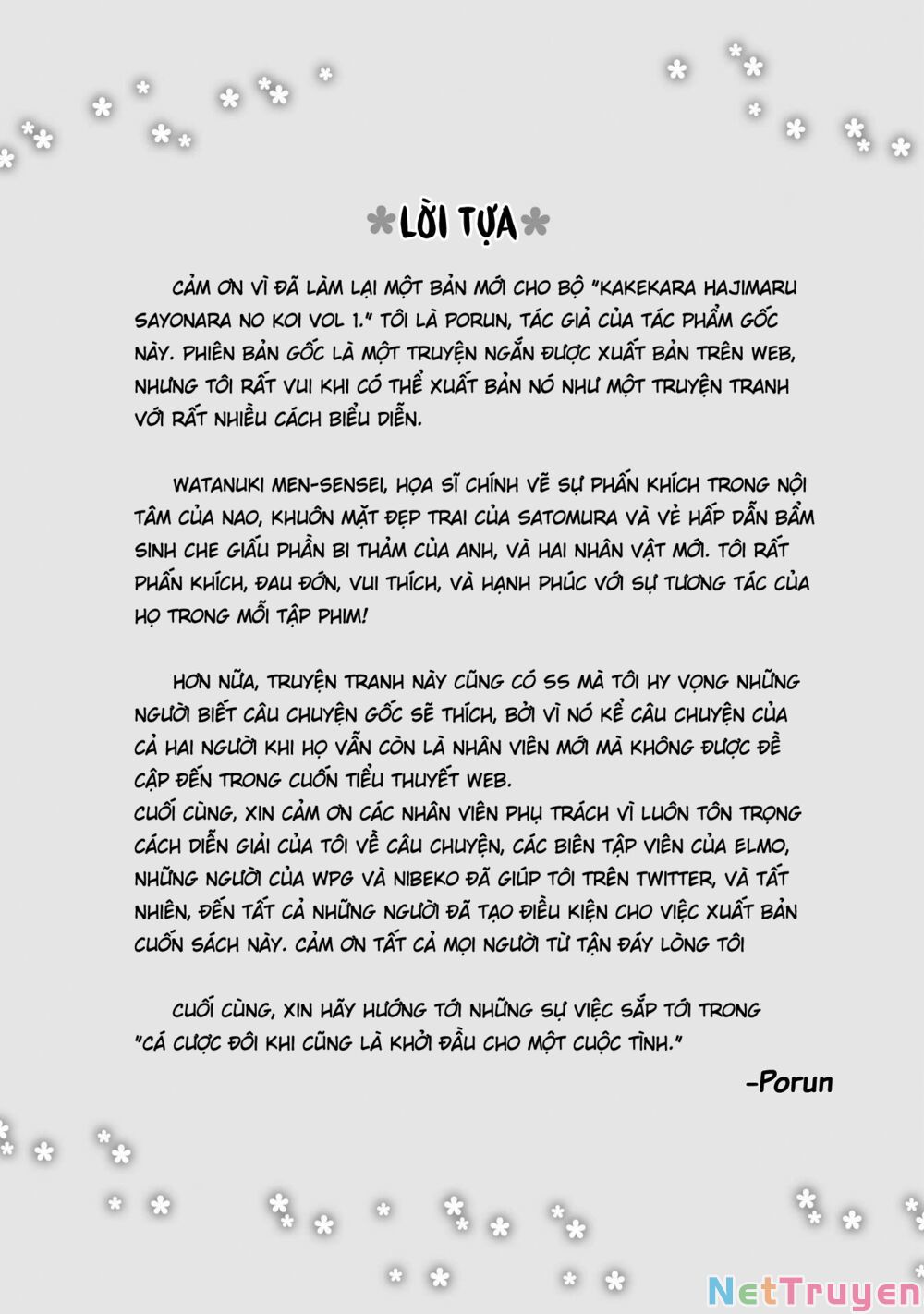 LỜI TỰA

CẢM ƠN VÌ ĐÃ LÀM LẠI MỘT BẢN MỚI CHO BỘ "KAKEKARA HAJIMARU SAYONARA NO KOI VOL 1." TÔI LÀ PORUN, TÁC GIẢ CỦA TÁC PHẨM GỐC NÀY. PHIÊN BẢN GỐC LÀ MỘT TRUYỆN NGẮN ĐƯỢC XUẤT BẢN TRÊN WEB, NHƯNG TÔI RẤT VUI KHI CÓ THỂ XUẤT BẢN NÓ NHƯ MỘT TRUYỆN TRANH VỚI RẤT NHIỀU CÁCH BIỂU DIỄN.

WATANUKI MEN-SENSEI, HỌA SĨ CHÍNH VẼ SỰ PHẤN KHÍCH TRONG NỘI TÂM CỦA NAO, KHUÔN MẶT ĐẸP TRAI CỦA SATOMURA VÀ VẺ HẤP DẪN BẨM SINH CHE GIẤU PHẦN BI THẢM CỦA ANH, VÀ HAI NHÂN VẬT MỚI. TÔI RẤT PHẤN KHÍCH, ĐAU ĐỚN, VUI THÍCH, VÀ HẠNH PHÚC VỚI SỰ TƯƠNG TÁC CỦA HỌ TRONG MỖI TẬP PHIM!

HƠN NỮA, TRUYỆN TRANH NÀY CŨNG CÓ SS MÀ TÔI HY VỌNG NHỮNG NGƯỜI BIẾT CÂU CHUYỆN GỐC SẼ THÍCH, BỞI VÌ NÓ KỂ CÂU CHUYỆN CỦA CẢ HAI NGƯỜI KHI HỌ VẪN CÒN LÀ NHÂN VIÊN MỚI MÀ KHÔNG ĐƯỢC ĐỀ CẬP ĐẾN TRONG CUỐN TIỂU THUYẾT WEB.
CUỐI CÙNG, XIN CẢM ƠN CÁC NHÂN VIÊN PHỤ TRÁCH VÌ LUÔN TÔN TRỌNG CÁCH DIỄN GIẢI CỦA TÔI VỀ CÂU CHUYỆN, CÁC BIÊN TẬP VIÊN CỦA ELMO, NHỮNG NGƯỜI CỦA WPG VÀ NIBEKO ĐÃ GIÚP TÔI TRÊN TWITTER, VÀ TẤT NHIÊN, ĐẾN TẤT CẢ NHỮNG NGƯỜI ĐÃ TẠO ĐIỀU KIỆN CHO VIỆC XUẤT BẢN CUỐN SÁCH NÀY. CẢM ƠN TẤT CẢ MỌI NGƯỜI TỪ TẬN ĐÁY LÒNG TÔI

CUỐI CÙNG, XIN HÃY HƯỚNG TỚI NHỮNG SỰ VIỆC SẮP TỚI TRONG "CÁ CƯỢC ĐÔI KHI CŨNG LÀ KHỞI ĐẦU CHO MỘT CUỘC TÌNH."

-Porun

NetTruyen